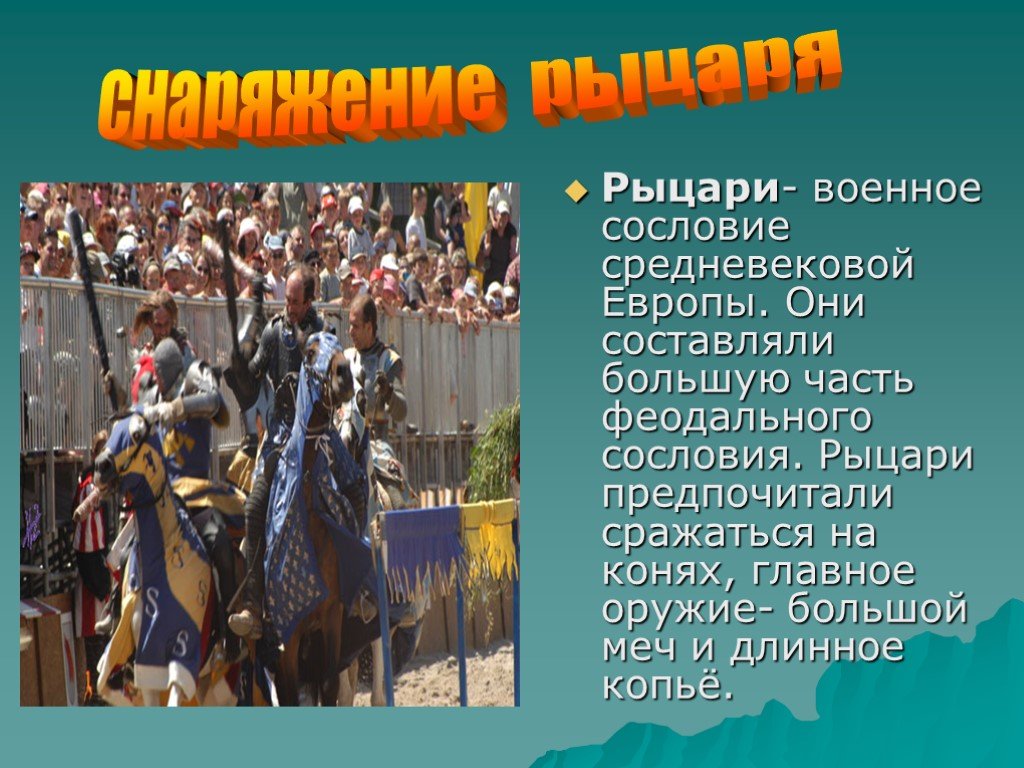 снаряжение рыцаря

Рыцари- военное сословие средневековой Европы. Они составляли большую часть феодального сословия. Рыцари предпочитали сражаться на конях, главное оружие- большой меч и длинное копьё.